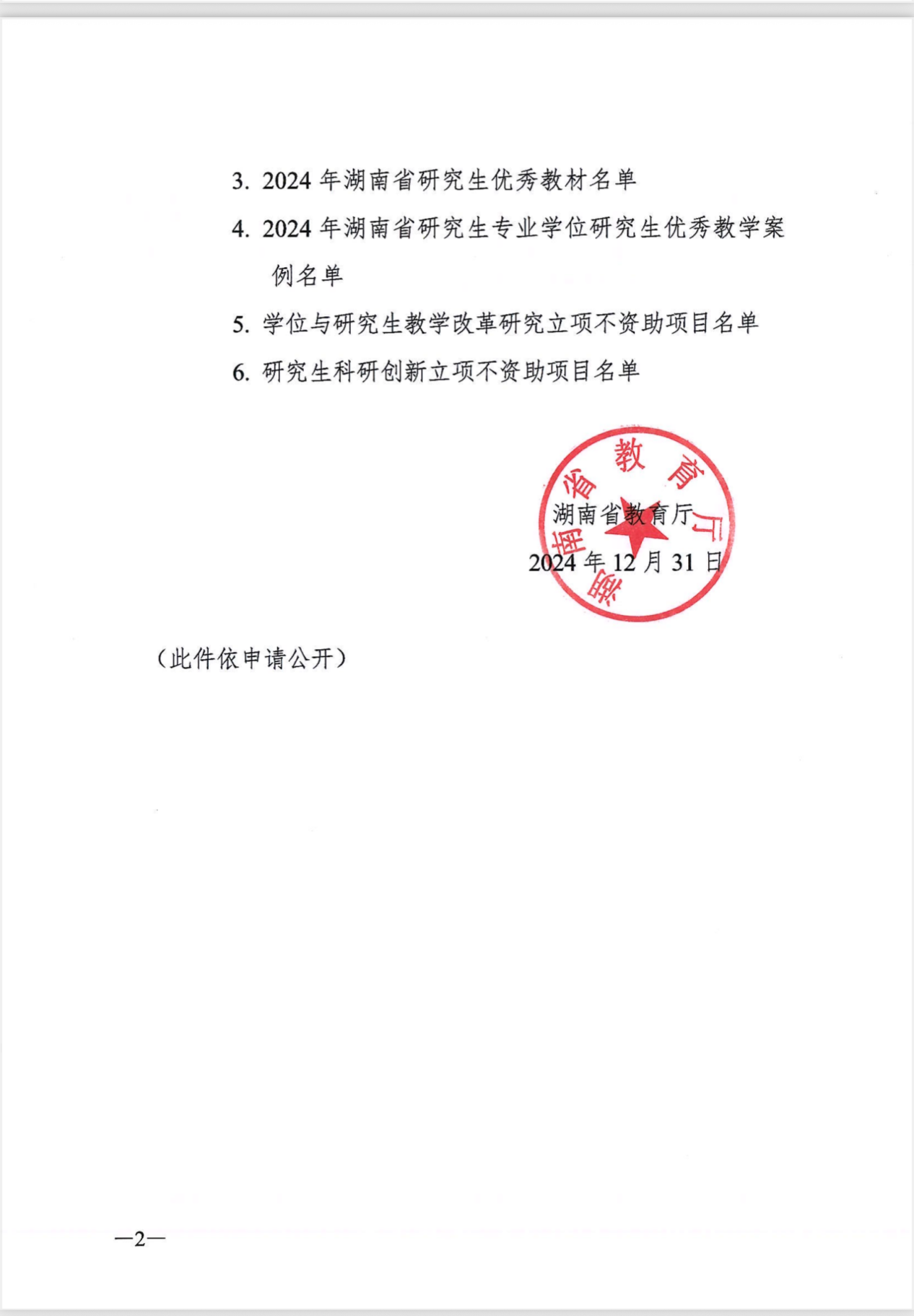 3. 2024 年湖南省研究生优秀教材名单

4. 2024 年湖南省研究生专业学位研究生优秀教学案例名单

5. 学位与研究生教学改革研究立项不资助项目名单

6. 研究生科研创新立项不资助项目名单

湖南省教育厅

湖南省教育厅

2024 年 12 月 31 日

（此件依申请公开）

—2—